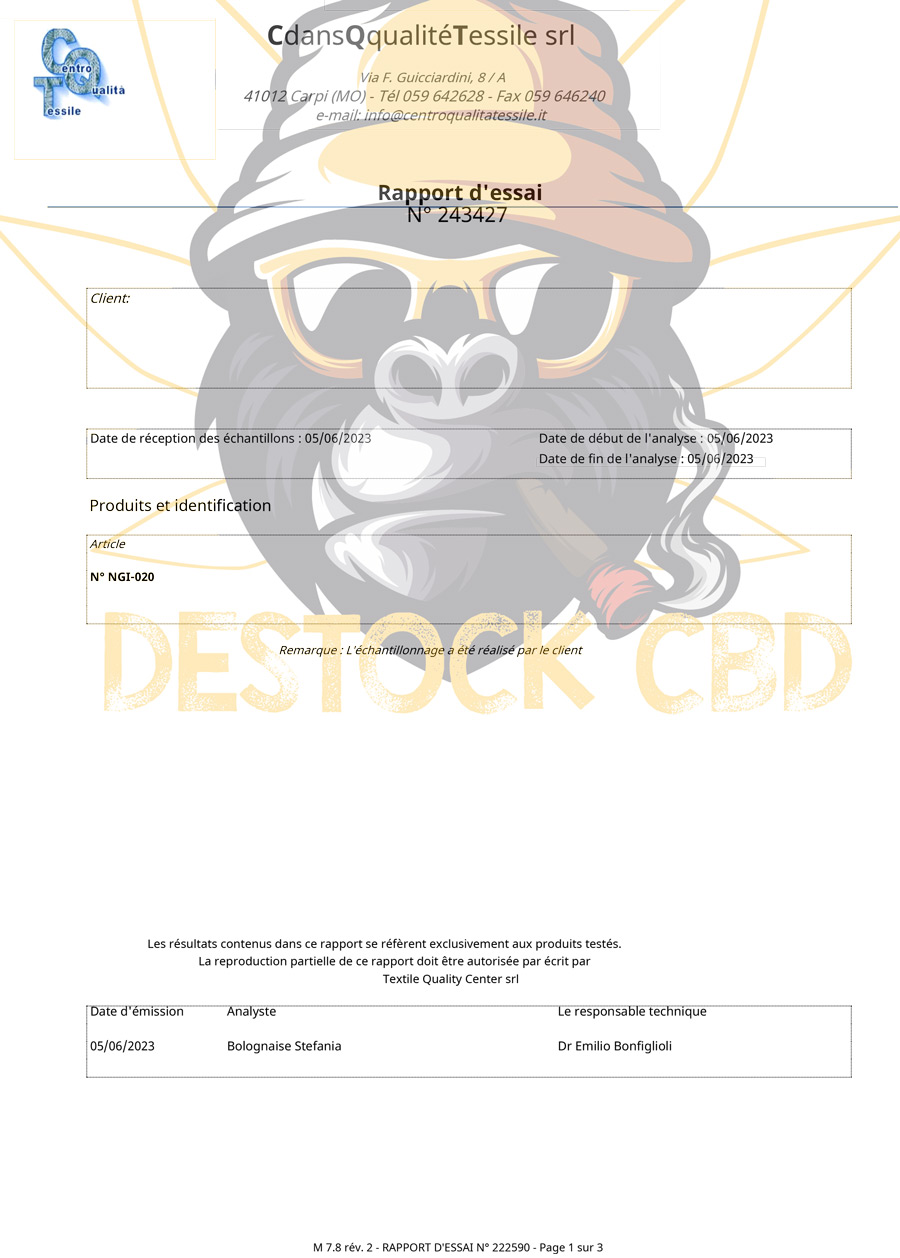 Centro Qualità Tessile

CdansQqualitéTessile srl

Via F. Guicciardini, 8 / A
41012 Carpi (MO) - Tél 059 642628 - Fax 059 646240
e-mail: info@centroqualitatessile.it

Rapport d'essai
N° 243427

Client:

Date de réception des échantillons : 05/06/2023

Date de début de l'analyse : 05/06/2023
Date de fin de l'analyse : 05/06/2023

Produits et identification

Article

N° NGI-020

DESTOCK CBD

Remarque : L'échantillonnage a été réalisé par le client

Les résultats contenus dans ce rapport se réfèrent exclusivement aux produits testés.
La reproduction partielle de ce rapport doit être autorisée par écrit par
Textile Quality Center srl

| Date d'émission | Analyste | Le responsable technique |
|---|---|---|
| 05/06/2023 | Bolognaise Stefania | Dr Emilio Bonfiglioli |

M 7.8 rév. 2 - RAPPORT D'ESSAI N° 222590 - Page 1 sur 3